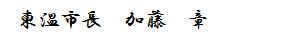 東温市長　加藤　章